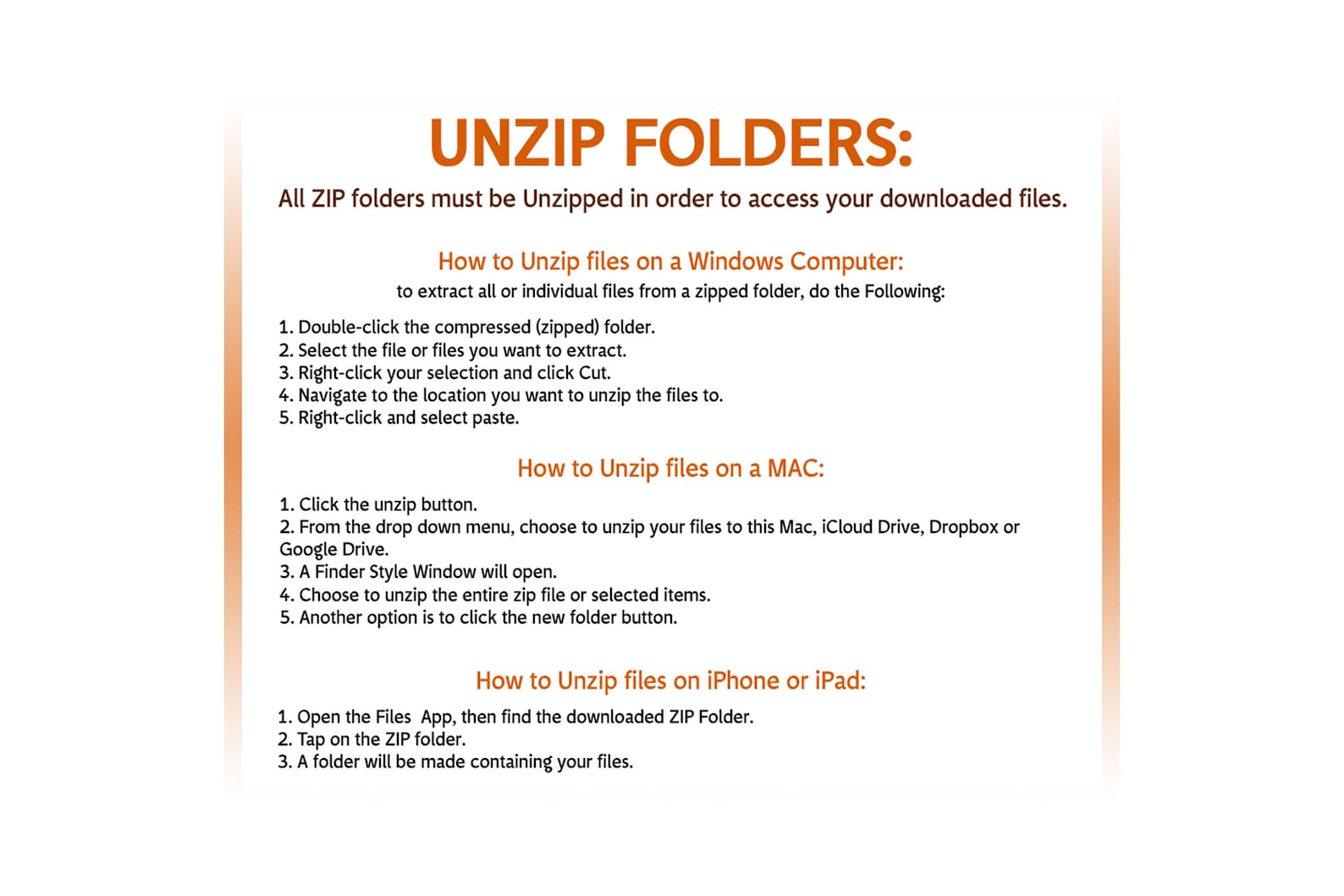 UNZIP FOLDERS:

All ZIP folders must be Unzipped in order to access your downloaded files.

How to Unzip files on a Windows Computer:

to extract all or individual files from a zipped folder, do the Following:

1. Double-click the compressed (zipped) folder.
2. Select the file or files you want to extract.
3. Right-click your selection and click Cut.
4. Navigate to the location you want to unzip the files to.
5. Right-click and select paste.

How to Unzip files on a MAC:

1. Click the unzip button.
2. From the drop down menu, choose to unzip your files to this Mac, iCloud Drive, Dropbox or Google Drive.
3. A Finder Style Window will open.
4. Choose to unzip the entire zip file or selected items.
5. Another option is to click the new folder button.

How to Unzip files on iPhone or iPad:

1. Open the Files App, then find the downloaded ZIP Folder.
2. Tap on the ZIP folder.
3. A folder will be made containing your files.